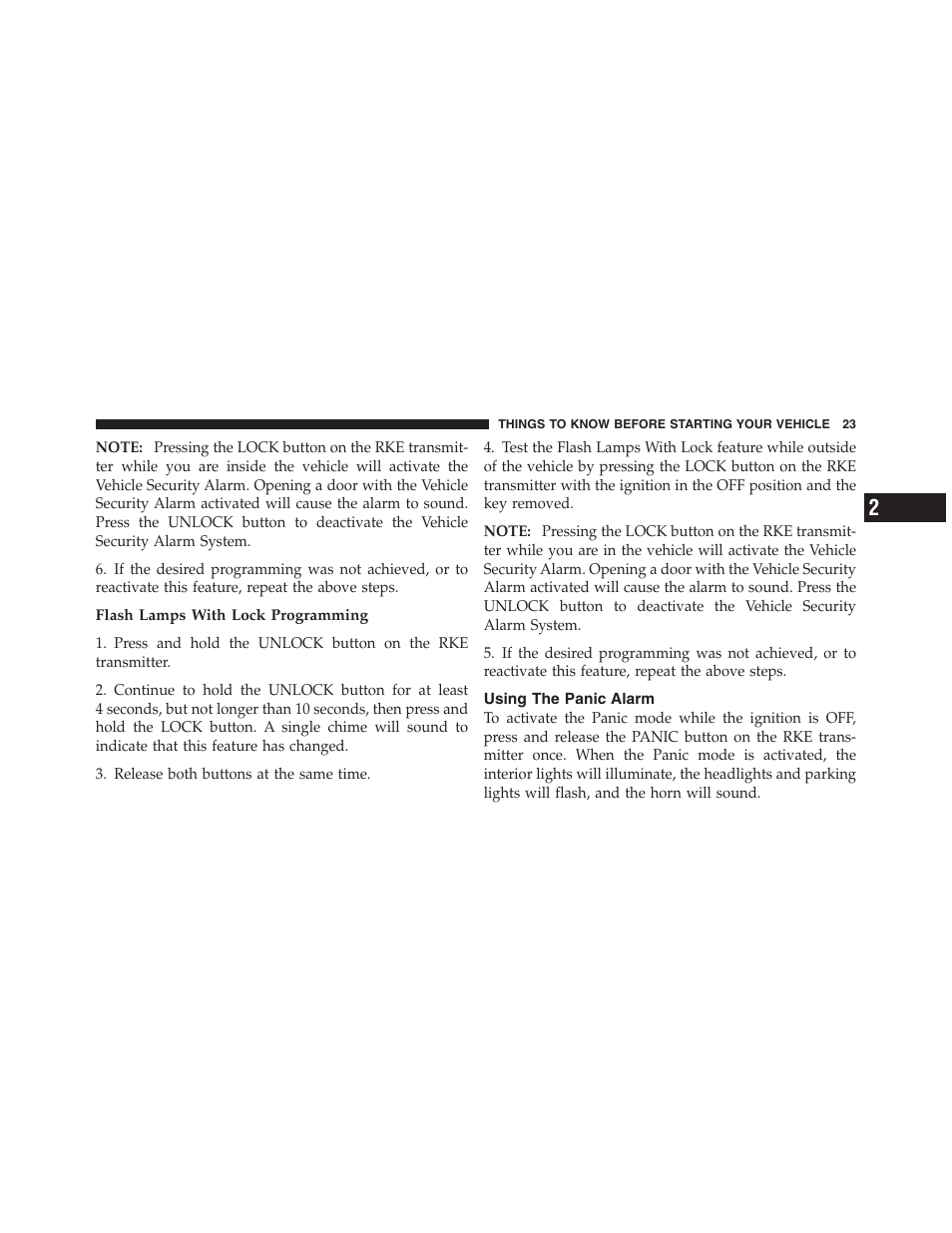 THINGS TO KNOW BEFORE STARTING YOUR VEHICLE 23

NOTE: Pressing the LOCK button on the RKE transmitter while you are inside the vehicle will activate the Vehicle Security Alarm. Opening a door with the Vehicle Security Alarm activated will cause the alarm to sound. Press the UNLOCK button to deactivate the Vehicle Security Alarm System.

6. If the desired programming was not achieved, or to reactivate this feature, repeat the above steps.

Flash Lamps With Lock Programming

1. Press and hold the UNLOCK button on the RKE transmitter.

2. Continue to hold the UNLOCK button for at least 4 seconds, but not longer than 10 seconds, then press and hold the LOCK button. A single chime will sound to indicate that this feature has changed.

3. Release both buttons at the same time.

4. Test the Flash Lamps With Lock feature while outside of the vehicle by pressing the LOCK button on the RKE transmitter with the ignition in the OFF position and the key removed.

NOTE: Pressing the LOCK button on the RKE transmitter while you are in the vehicle will activate the Vehicle Security Alarm. Opening a door with the Vehicle Security Alarm activated will cause the alarm to sound. Press the UNLOCK button to deactivate the Vehicle Security Alarm System.

5. If the desired programming was not achieved, or to reactivate this feature, repeat the above steps.

Using The Panic Alarm

To activate the Panic mode while the ignition is OFF, press and release the PANIC button on the RKE transmitter once. When the Panic mode is activated, the interior lights will illuminate, the headlights and parking lights will flash, and the horn will sound.

2